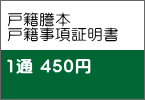 戸籍謄本
戸籍事項証明書

1通 450円